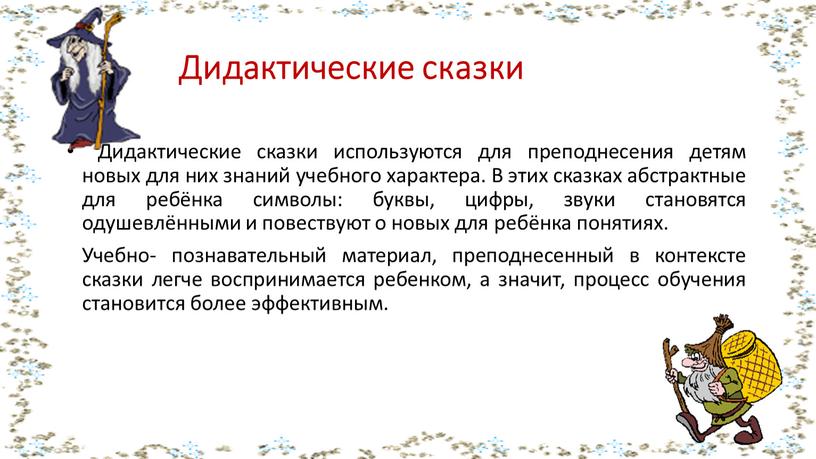 Дидактические сказки

Дидактические сказки используются для преподнесения детям новых для них знаний учебного характера. В этих сказках абстрактные для ребёнка символы: буквы, цифры, звуки становятся одушевлёнными и повествуют о новых для ребёнка понятиях.

Учебно- познавательный материал, преподнесенный в контексте сказки легче воспринимается ребенком, а значит, процесс обучения становится более эффективным.